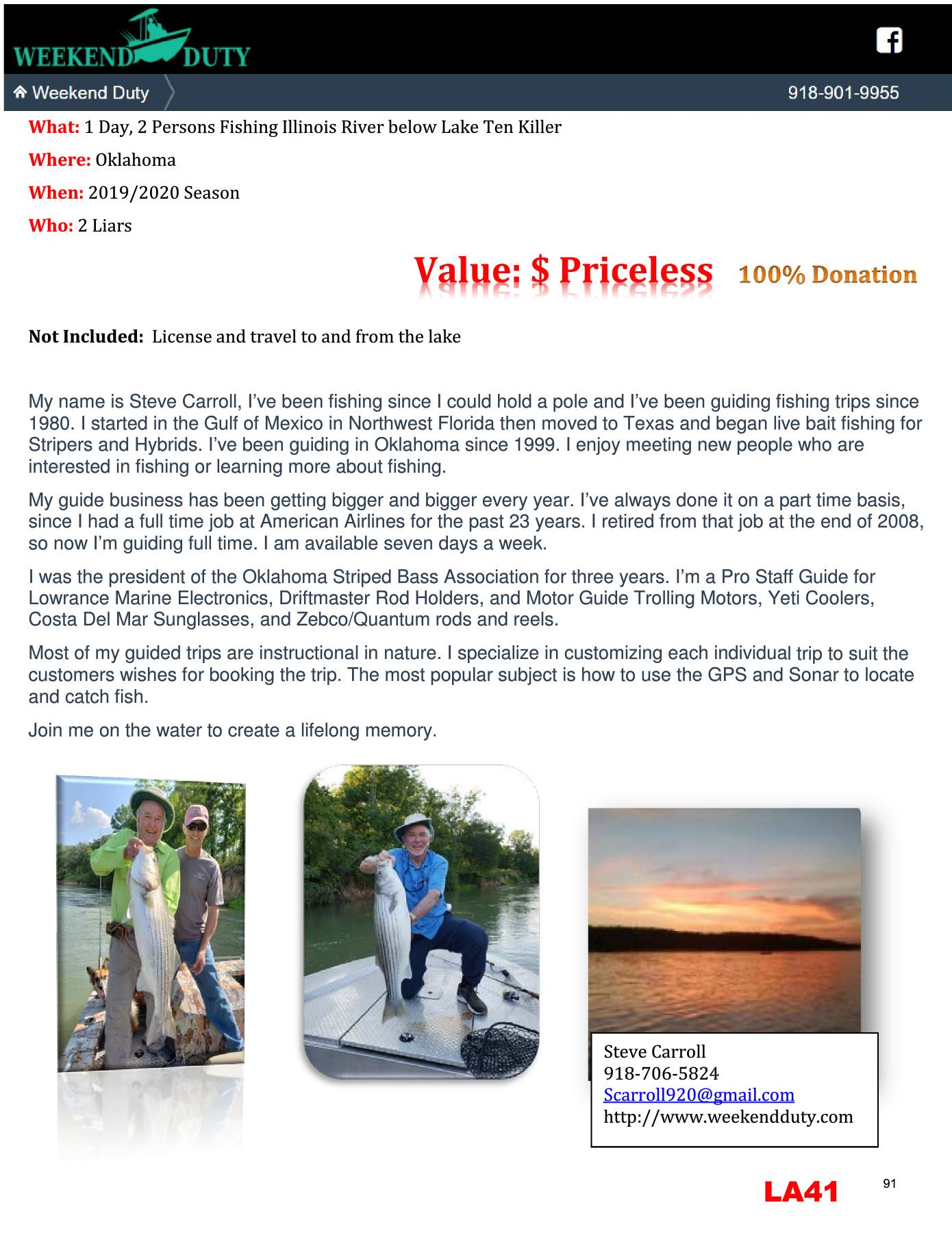 WEEKEND DUTY

Weekend Duty

918-901-9955

What: 1 Day, 2 Persons Fishing Illinois River below Lake Ten Killer

Where: Oklahoma

When: 2019/2020 Season

Who: 2 Liars

Value: $ Priceless 100% Donation

Not Included: License and travel to and from the lake

My name is Steve Carroll, I've been fishing since I could hold a pole and I've been guiding fishing trips since 1980. I started in the Gulf of Mexico in Northwest Florida then moved to Texas and began live bait fishing for Stripers and Hybrids. I've been guiding in Oklahoma since 1999. I enjoy meeting new people who are interested in fishing or learning more about fishing.

My guide business has been getting bigger and bigger every year. I've always done it on a part time basis, since I had a full time job at American Airlines for the past 23 years. I retired from that job at the end of 2008, so now I'm guiding full time. I am available seven days a week.

I was the president of the Oklahoma Striped Bass Association for three years. I'm a Pro Staff Guide for Lowrance Marine Electronics, Driftmaster Rod Holders, and Motor Guide Trolling Motors, Yeti Coolers, Costa Del Mar Sunglasses, and Zebco/Quantum rods and reels.

Most of my guided trips are instructional in nature. I specialize in customizing each individual trip to suit the customers wishes for booking the trip. The most popular subject is how to use the GPS and Sonar to locate and catch fish.

Join me on the water to create a lifelong memory.

Steve Carroll
918-706-5824
Scarroll920@gmail.com
http://www.weekendduty.com

LA41

91